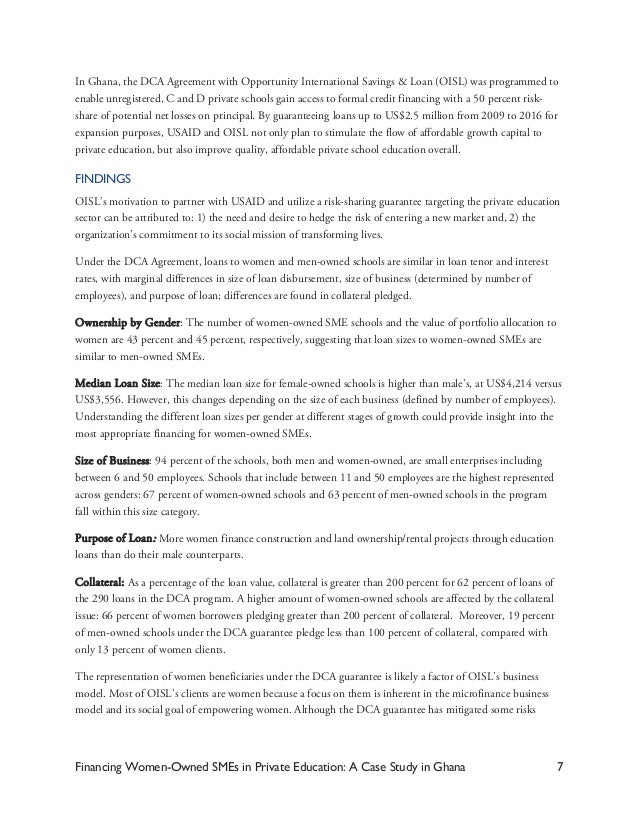 In Ghana, the DCA Agreement with Opportunity International Savings & Loan (OISL) was programmed to enable unregistered, C and D private schools gain access to formal credit financing with a 50 percent risk-share of potential net losses on principal. By guaranteeing loans up to US$2.5 million from 2009 to 2016 for expansion purposes, USAID and OISL not only plan to stimulate the flow of affordable growth capital to private education, but also improve quality, affordable private school education overall.

FINDINGS

OISL's motivation to partner with USAID and utilize a risk-sharing guarantee targeting the private education sector can be attributed to: 1) the need and desire to hedge the risk of entering a new market and, 2) the organization's commitment to its social mission of transforming lives.

Under the DCA Agreement, loans to women and men-owned schools are similar in loan tenor and interest rates, with marginal differences in size of loan disbursement, size of business (determined by number of employees), and purpose of loan; differences are found in collateral pledged.

Ownership by Gender: The number of women-owned SME schools and the value of portfolio allocation to women are 43 percent and 45 percent, respectively, suggesting that loan sizes to women-owned SMEs are similar to men-owned SMEs.

Median Loan Size: The median loan size for female-owned schools is higher than male's, at US$4,214 versus US$3,556. However, this changes depending on the size of each business (defined by number of employees). Understanding the different loan sizes per gender at different stages of growth could provide insight into the most appropriate financing for women-owned SMEs.

Size of Business: 94 percent of the schools, both men and women-owned, are small enterprises including between 6 and 50 employees. Schools that include between 11 and 50 employees are the highest represented across genders: 67 percent of women-owned schools and 63 percent of men-owned schools in the program fall within this size category.

Purpose of Loan: More women finance construction and land ownership/rental projects through education loans than do their male counterparts.

Collateral: As a percentage of the loan value, collateral is greater than 200 percent for 62 percent of loans of the 290 loans in the DCA program. A higher amount of women-owned schools are affected by the collateral issue: 66 percent of women borrowers pledging greater than 200 percent of collateral. Moreover, 19 percent of men-owned schools under the DCA guarantee pledge less than 100 percent of collateral, compared with only 13 percent of women clients.

The representation of women beneficiaries under the DCA guarantee is likely a factor of OISL's business model. Most of OISL's clients are women because a focus on them is inherent in the microfinance business model and its social goal of empowering women. Although the DCA guarantee has mitigated some risks

Financing Women-Owned SMEs in Private Education: A Case Study in Ghana 7